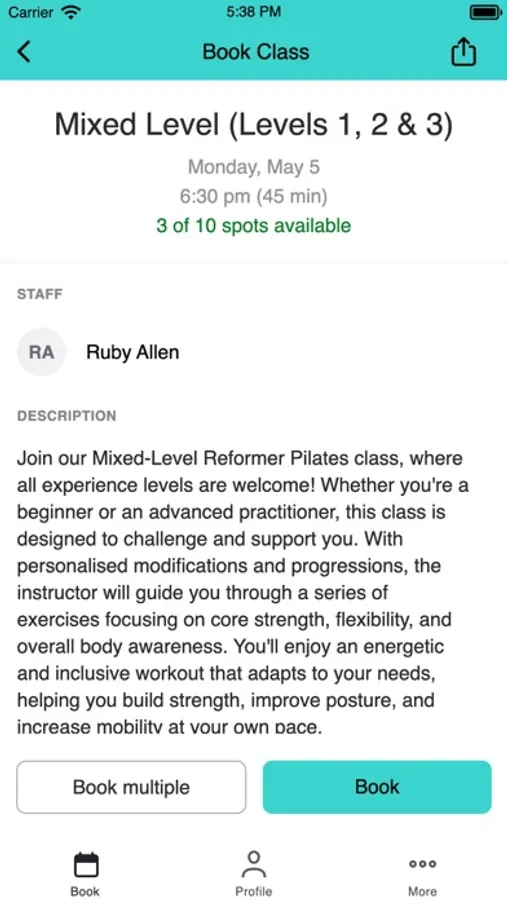 Carrier 5:38 PM

Book Class

Mixed Level (Levels 1, 2 & 3)

Monday, May 5
6:30 pm (45 min)
3 of 10 spots available

STAFF

RA Ruby Allen

DESCRIPTION

Join our Mixed-Level Reformer Pilates class, where all experience levels are welcome! Whether you're a beginner or an advanced practitioner, this class is designed to challenge and support you. With personalised modifications and progressions, the instructor will guide you through a series of exercises focusing on core strength, flexibility, and overall body awareness. You'll enjoy an energetic and inclusive workout that adapts to your needs, helping you build strength, improve posture, and increase mobility at your own pace.

Book multiple

Book

Book Profile More